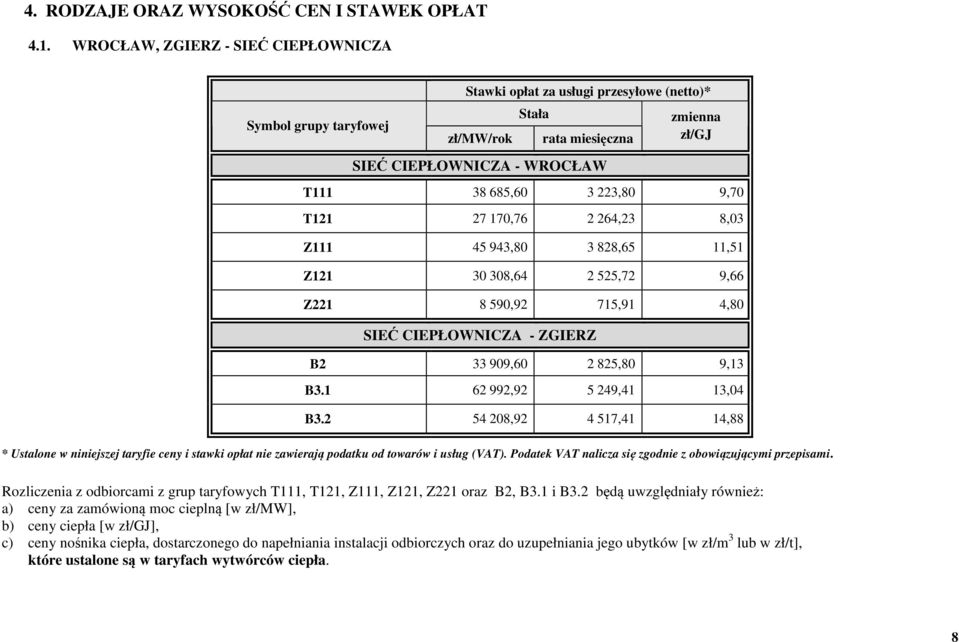 4. RODZAJE ORAZ WYSOKOŚĆ CEN I STAWEK OPŁAT

4.1. WROCŁAW, ZGIERZ - SIEĆ CIEPŁOWNICZA

| Symbol grupy taryfowej | Stawki opłat za usługi przesyłowe (netto)* | | |
|---|---|---|---|
| | Stała | | zmienna zł/GJ |
| | zł/MW/rok | rata miesięczna | |
| SIEĆ CIEPŁOWNICZA - WROCŁAW | | | |
| T111 | 38 685,60 | 3 223,80 | 9,70 |
| T121 | 27 170,76 | 2 264,23 | 8,03 |
| Z111 | 45 943,80 | 3 828,65 | 11,51 |
| Z121 | 30 308,64 | 2 525,72 | 9,66 |
| Z221 | 8 590,92 | 715,91 | 4,80 |
| SIEĆ CIEPŁOWNICZA - ZGIERZ | | | |
| B2 | 33 909,60 | 2 825,80 | 9,13 |
| B3.1 | 62 992,92 | 5 249,41 | 13,04 |
| B3.2 | 54 208,92 | 4 517,41 | 14,88 |

* Ustalone w niniejszej taryfie ceny i stawki opłat nie zawierają podatku od towarów i usług (VAT). Podatek VAT nalicza się zgodnie z obowiązującymi przepisami.

Rozliczenia z odbiorcami z grup taryfowych T111, T121, Z111, Z121, Z221 oraz B2, B3.1 i B3.2 będą uwzględniały również:
a) ceny za zamówioną moc cieplną [w zł/MW],
b) ceny ciepła [w zł/GJ],
c) ceny nośnika ciepła, dostarczonego do napełniania instalacji odbiorczych oraz do uzupełniania jego ubytków [w zł/m$^3$ lub w zł/t], które ustalone są w taryfach wytwórców ciepła.

8